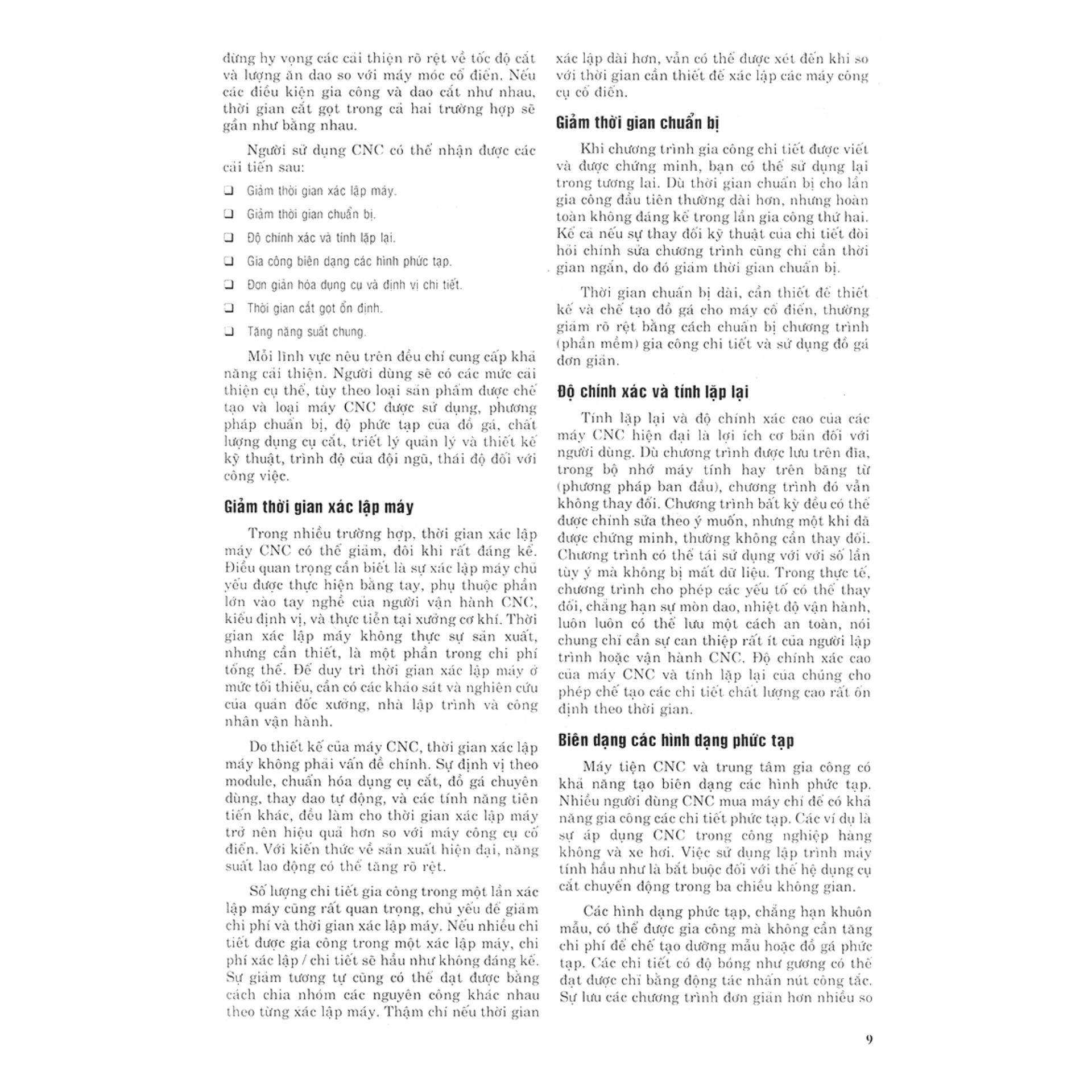 đừng hy vọng các cải thiện rõ rệt về tốc độ cắt và lượng ăn dao so với máy móc cổ điển. Nếu các điều kiện gia công và dao cắt như nhau, thời gian cắt gọt trong cả hai trường hợp sẽ gần như bằng nhau.

Người sử dụng CNC có thể nhận được các cải tiến sau:

❑ Giảm thời gian xác lập máy.

❑ Giảm thời gian chuẩn bị.

❑ Độ chính xác và tính lặp lại.

❑ Gia công biên dạng các hình phức tạp.

❑ Đơn giản hóa dụng cụ và định vị chi tiết.

❑ Thời gian cắt gọt ổn định.

❑ Tăng năng suất chung.

Mỗi lĩnh vực nêu trên đều chỉ cung cấp khả năng cải thiện. Người dùng sẽ có các mức cải thiện cụ thể, tùy theo loại sản phẩm được chế tạo và loại máy CNC được sử dụng, phương pháp chuẩn bị, độ phức tạp của đồ gá, chất lượng dụng cụ cắt, triết lý quản lý và thiết kế kỹ thuật, trình độ của đội ngũ, thái độ đối với công việc.

Giảm thời gian xác lập máy

Trong nhiều trường hợp, thời gian xác lập máy CNC có thể giảm, đôi khi rất đáng kể. Điều quan trọng cần biết là sự xác lập máy chủ yếu được thực hiện bằng tay, phụ thuộc phần lớn vào tay nghề của người vận hành CNC, kiểu định vị, và thực tiễn tại xưởng cơ khí. Thời gian xác lập máy không thực sự sản xuất, nhưng cần thiết, là một phần trong chi phí tổng thể. Để duy trì thời gian xác lập máy ở mức tối thiểu, cần có các khảo sát và nghiên cứu của quản đốc xưởng, nhà lập trình và công nhân vận hành.

Do thiết kế của máy CNC, thời gian xác lập máy không phải vấn đề chính. Sự định vị theo module, chuẩn hóa dụng cụ cắt, đồ gá chuyên dùng, thay dao tự động, và các tính năng tiên tiến khác, đều làm cho thời gian xác lập máy trở nên hiệu quả hơn so với máy công cụ cổ điển. Với kiến thức về sản xuất hiện đại, năng suất lao động có thể tăng rõ rệt.

Số lượng chi tiết gia công trong một lần xác lập máy cũng rất quan trọng, chủ yếu để giảm chi phí và thời gian xác lập máy. Nếu nhiều chi tiết được gia công trong một xác lập máy, chi phí xác lập / chi tiết sẽ hầu như không đáng kể. Sự giảm tương tự cũng có thể đạt được bằng cách chia nhóm các nguyên công khác nhau theo từng xác lập máy. Thậm chí nếu thời gian xác lập dài hơn, vẫn có thể được xét đến khi so với thời gian cần thiết để xác lập các máy công cụ cổ điển.

Giảm thời gian chuẩn bị

Khi chương trình gia công chi tiết được viết và được chứng minh, bạn có thể sử dụng lại trong tương lai. Dù thời gian chuẩn bị cho lần gia công đầu tiên thường dài hơn, nhưng hoàn toàn không đáng kể trong lần gia công thứ hai. Kể cả nếu sự thay đổi kỹ thuật của chi tiết đòi hỏi chỉnh sửa chương trình cũng chỉ cần thời gian ngắn, do đó giảm thời gian chuẩn bị.

Thời gian chuẩn bị dài, cần thiết để thiết kế và chế tạo đồ gá cho máy cổ điển, thường giảm rõ rệt bằng cách chuẩn bị chương trình (phần mềm) gia công chi tiết và sử dụng đồ gá đơn giản.

Độ chính xác và tính lặp lại

Tính lặp lại và độ chính xác cao của các máy CNC hiện đại là lợi ích cơ bản đối với người dùng. Dù chương trình được lưu trên đĩa, trong bộ nhớ máy tính hay trên băng từ (phương pháp ban đầu), chương trình đó vẫn không thay đổi. Chương trình bất kỳ đều có thể được chỉnh sửa theo ý muốn, nhưng một khi đã được chứng minh, thường không cần thay đổi. Chương trình có thể tái sử dụng với với số lần tùy ý mà không bị mất dữ liệu. Trong thực tế, chương trình cho phép các yếu tố có thể thay đổi, chẳng hạn sự mòn dao, nhiệt độ vận hành, luôn luôn có thể lưu một cách an toàn, nói chung chỉ cần sự can thiệp rất ít của người lập trình hoặc vận hành CNC. Độ chính xác cao của máy CNC và tính lặp lại của chúng cho phép chế tạo các chi tiết chất lượng cao rất ổn định theo thời gian.

Biên dạng các hình dạng phức tạp

Máy tiện CNC và trung tâm gia công có khả năng tạo biên dạng các hình phức tạp. Nhiều người dùng CNC mua máy chỉ để có khả năng gia công các chi tiết phức tạp. Các ví dụ là sự áp dụng CNC trong công nghiệp hàng không và xe hơi. Việc sử dụng lập trình máy tính hầu như là bắt buộc đối với thế hệ dụng cụ cắt chuyển động trong ba chiều không gian.

Các hình dạng phức tạp, chẳng hạn khuôn mẫu, có thể được gia công mà không cần tăng chi phí để chế tạo dưỡng mẫu hoặc đồ gá phức tạp. Các chi tiết có độ bóng như gương có thể đạt được chỉ bằng động tác nhấn nút công tắc. Sự lưu các chương trình đơn giản hơn nhiều so

9